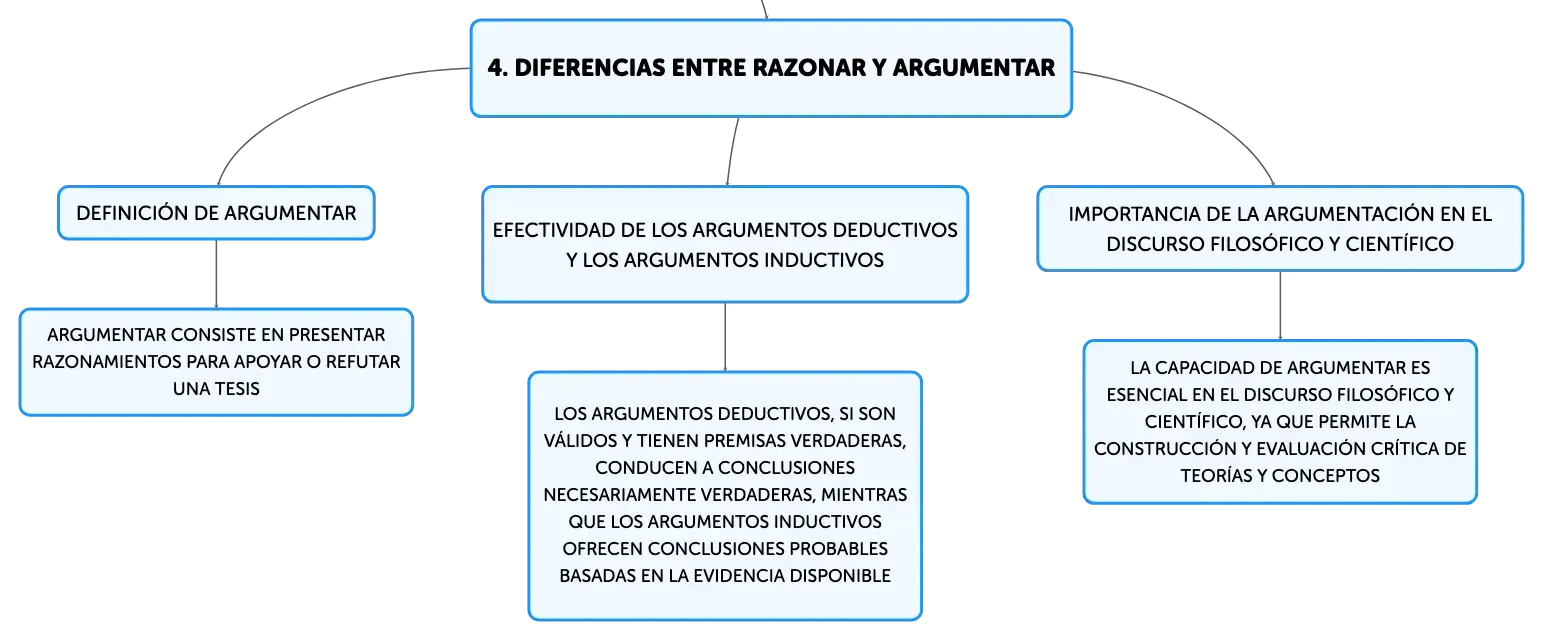 4. DIFERENCIAS ENTRE RAZONAR Y ARGUMENTAR

DEFINICIÓN DE ARGUMENTAR

ARGUMENTAR CONSISTE EN PRESENTAR RAZONAMIENTOS PARA APOYAR O REFUTAR UNA TESIS

EFECTIVIDAD DE LOS ARGUMENTOS DEDUCTIVOS Y LOS ARGUMENTOS INDUCTIVOS

LOS ARGUMENTOS DEDUCTIVOS, SI SON VÁLIDOS Y TIENEN PREMISAS VERDADERAS, CONDUCEN A CONCLUSIONES NECESARIAMENTE VERDADERAS, MIENTRAS QUE LOS ARGUMENTOS INDUCTIVOS OFRECEN CONCLUSIONES PROBABLES BASADAS EN LA EVIDENCIA DISPONIBLE

IMPORTANCIA DE LA ARGUMENTACIÓN EN EL DISCURSO FILOSÓFICO Y CIENTÍFICO

LA CAPACIDAD DE ARGUMENTAR ES ESENCIAL EN EL DISCURSO FILOSÓFICO Y CIENTÍFICO, YA QUE PERMITE LA CONSTRUCCIÓN Y EVALUACIÓN CRÍTICA DE TEORÍAS Y CONCEPTOS